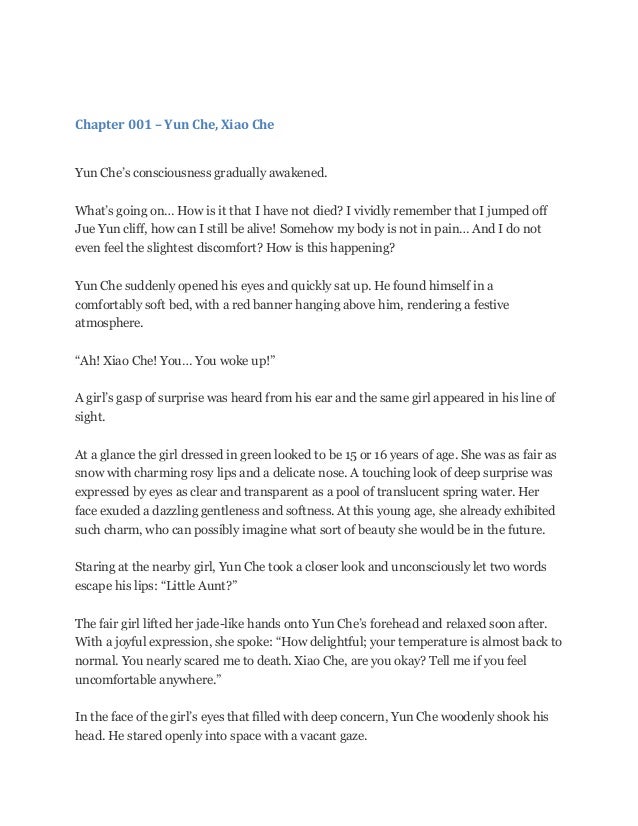 Chapter 001 – Yun Che, Xiao Che

Yun Che's consciousness gradually awakened.

What's going on… How is it that I have not died? I vividly remember that I jumped off Jue Yun cliff, how can I still be alive! Somehow my body is not in pain… And I do not even feel the slightest discomfort? How is this happening?

Yun Che suddenly opened his eyes and quickly sat up. He found himself in a comfortably soft bed, with a red banner hanging above him, rendering a festive atmosphere.

"Ah! Xiao Che! You… You woke up!"

A girl's gasp of surprise was heard from his ear and the same girl appeared in his line of sight.

At a glance the girl dressed in green looked to be 15 or 16 years of age. She was as fair as snow with charming rosy lips and a delicate nose. A touching look of deep surprise was expressed by eyes as clear and transparent as a pool of translucent spring water. Her face exuded a dazzling gentleness and softness. At this young age, she already exhibited such charm, who can possibly imagine what sort of beauty she would be in the future.

Staring at the nearby girl, Yun Che took a closer look and unconsciously let two words escape his lips: "Little Aunt?"

The fair girl lifted her jade-like hands onto Yun Che's forehead and relaxed soon after. With a joyful expression, she spoke: "How delightful; your temperature is almost back to normal. You nearly scared me to death. Xiao Che, are you okay? Tell me if you feel uncomfortable anywhere."

In the face of the girl's eyes that filled with deep concern, Yun Che woodenly shook his head. He stared openly into space with a vacant gaze.